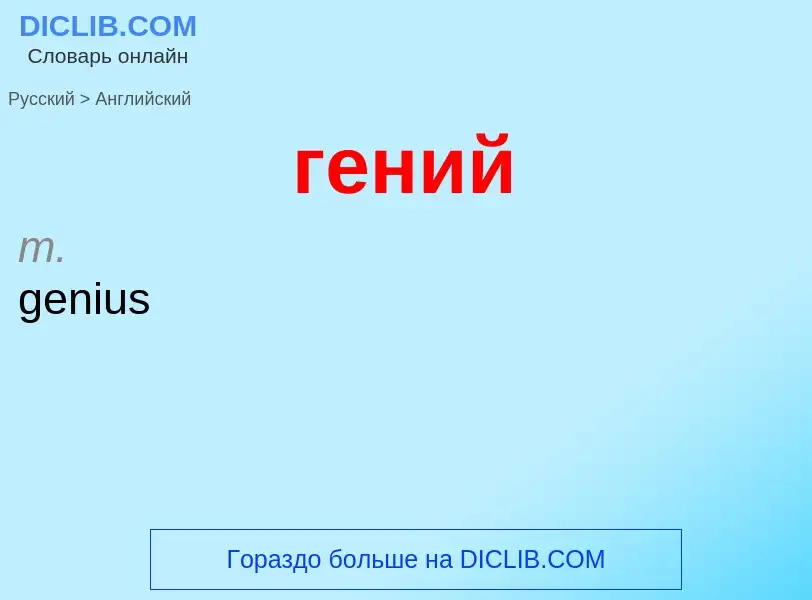 DICLIB.COM
Словарь онлайн

Русский > Английский

гений

m.
genius

Гораздо больше на DICLIB.COM